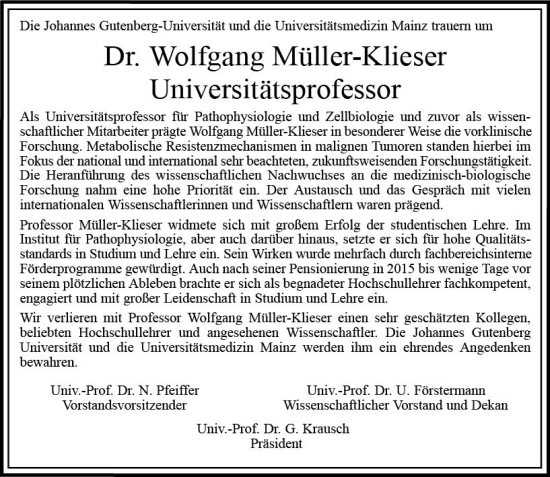 Die Johannes Gutenberg-Universität und die Universitätsmedizin Mainz trauern um

Dr. Wolfgang Müller-Klieser
Universitätsprofessor

Als Universitätsprofessor für Pathophysiologie und Zellbiologie und zuvor als wissenschaftlicher Mitarbeiter prägte Wolfgang Müller-Klieser in besonderer Weise die vorklinische Forschung. Metabolische Resistenzmechanismen in malignen Tumoren standen hierbei im Fokus der national und international sehr beachteten, zukunftsweisenden Forschungstätigkeit. Die Heranführung des wissenschaftlichen Nachwuchses an die medizinisch-biologische Forschung nahm eine hohe Priorität ein. Der Austausch und das Gespräch mit vielen internationalen Wissenschaftlerinnen und Wissenschaftlern waren prägend.

Professor Müller-Klieser widmete sich mit großem Erfolg der studentischen Lehre. Im Institut für Pathophysiologie, aber auch darüber hinaus, setzte er sich für hohe Qualitätsstandards in Studium und Lehre ein. Sein Wirken wurde mehrfach durch fachbereichsinterne Förderprogramme gewürdigt. Auch nach seiner Pensionierung in 2015 bis wenige Tage vor seinem plötzlichen Ableben brachte er sich als begnadeter Hochschullehrer fachkompetent, engagiert und mit großer Leidenschaft in Studium und Lehre ein.

Wir verlieren mit Professor Wolfgang Müller-Klieser einen sehr geschätzten Kollegen, beliebten Hochschullehrer und angesehenen Wissenschaftler. Die Johannes Gutenberg Universität und die Universitätsmedizin Mainz werden ihm ein ehrendes Angedenken bewahren.

Univ.-Prof. Dr. N. Pfeiffer
Vorstandsvorsitzender

Univ.-Prof. Dr. U. Förstermann
Wissenschaftlicher Vorstand und Dekan

Univ.-Prof. Dr. G. Krausch
Präsident